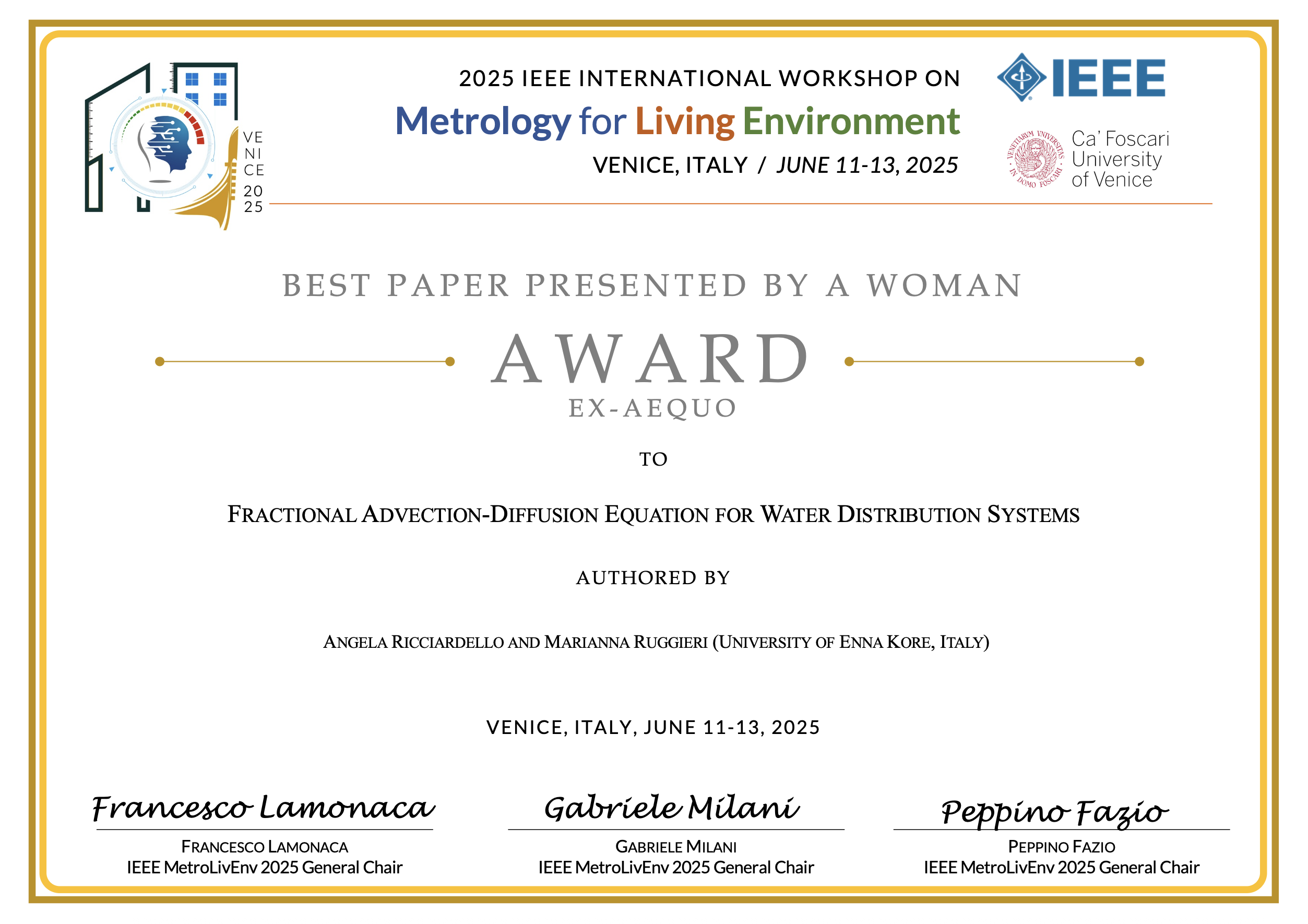 VE
NI
CE
20
25

2025 IEEE INTERNATIONAL WORKSHOP ON
Metrology for Living Environment
VENICE, ITALY / JUNE 11-13, 2025

IEEE

Ca' Foscari
University
of Venice

BEST PAPER PRESENTED BY A WOMAN
AWARD
EX-AEQUO

TO

FRACTIONAL ADVECTION-DIFFUSION EQUATION FOR WATER DISTRIBUTION SYSTEMS

AUTHORED BY

ANGELA RICCIARDELLO AND MARIANNA RUGGIERI (UNIVERSITY OF ENNA KORE, ITALY)

VENICE, ITALY, JUNE 11-13, 2025

Francesco Lamonaca
FRANCESCO LAMONACA
IEEE MetroLivEnv 2025 General Chair

Gabriele Milani
GABRIELE MILANI
IEEE MetroLivEnv 2025 General Chair

Peppino Fazio
PEPPINO FAZIO
IEEE MetroLivEnv 2025 General Chair